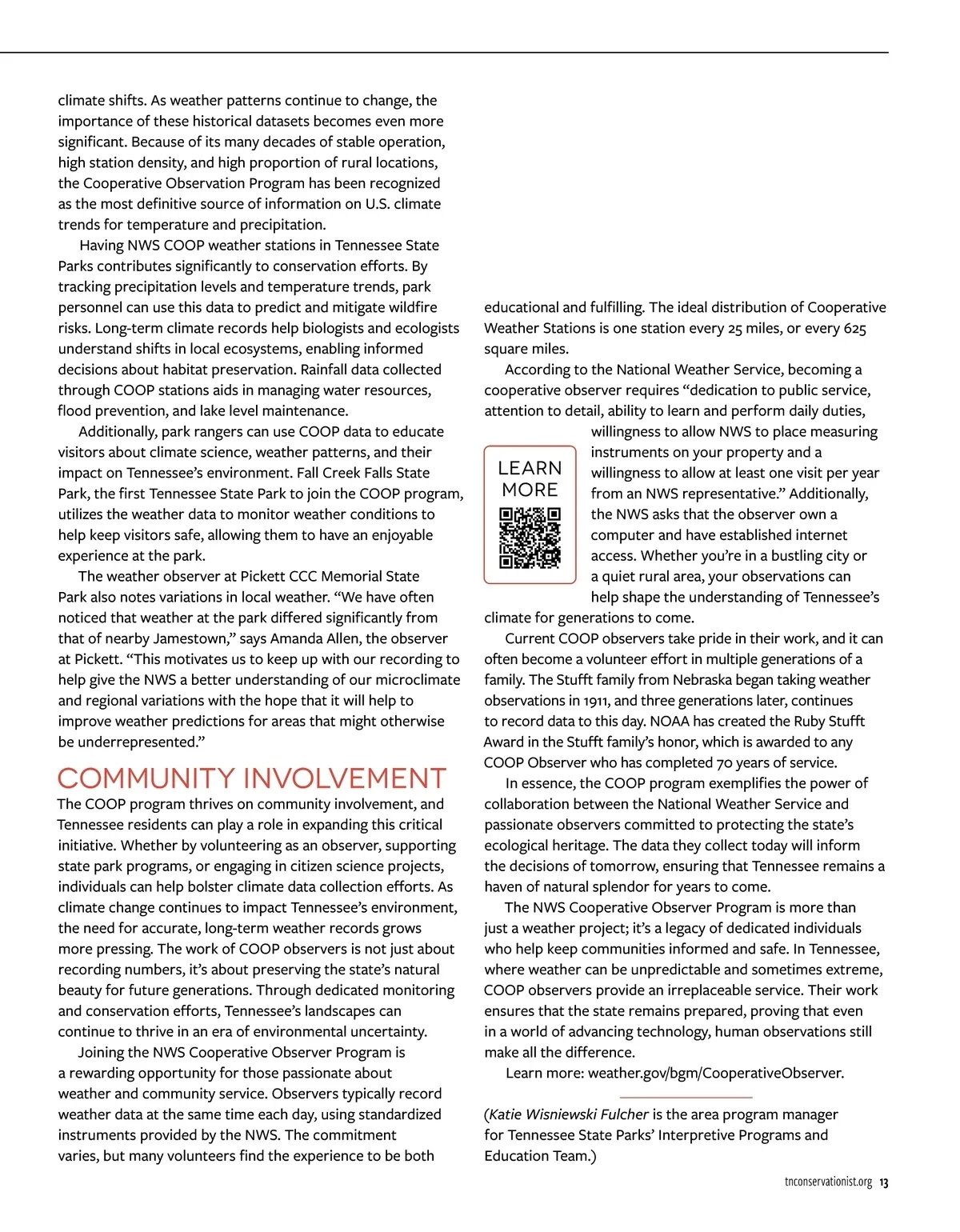 climate shifts. As weather patterns continue to change, the importance of these historical datasets becomes even more significant. Because of its many decades of stable operation, high station density, and high proportion of rural locations, the Cooperative Observation Program has been recognized as the most definitive source of information on U.S. climate trends for temperature and precipitation.

Having NWS COOP weather stations in Tennessee State Parks contributes significantly to conservation efforts. By tracking precipitation levels and temperature trends, park personnel can use this data to predict and mitigate wildfire risks. Long-term climate records help biologists and ecologists understand shifts in local ecosystems, enabling informed decisions about habitat preservation. Rainfall data collected through COOP stations aids in managing water resources, flood prevention, and lake level maintenance.

Additionally, park rangers can use COOP data to educate visitors about climate science, weather patterns, and their impact on Tennessee's environment. Fall Creek Falls State Park, the first Tennessee State Park to join the COOP program, utilizes the weather data to monitor weather conditions to help keep visitors safe, allowing them to have an enjoyable experience at the park.

The weather observer at Pickett CCC Memorial State Park also notes variations in local weather. "We have often noticed that weather at the park differed significantly from that of nearby Jamestown," says Amanda Allen, the observer at Pickett. "This motivates us to keep up with our recording to help give the NWS a better understanding of our microclimate and regional variations with the hope that it will help to improve weather predictions for areas that might otherwise be underrepresented."

COMMUNITY INVOLVEMENT

The COOP program thrives on community involvement, and Tennessee residents can play a role in expanding this critical initiative. Whether by volunteering as an observer, supporting state park programs, or engaging in citizen science projects, individuals can help bolster climate data collection efforts. As climate change continues to impact Tennessee's environment, the need for accurate, long-term weather records grows more pressing. The work of COOP observers is not just about recording numbers, it's about preserving the state's natural beauty for future generations. Through dedicated monitoring and conservation efforts, Tennessee's landscapes can continue to thrive in an era of environmental uncertainty.

Joining the NWS Cooperative Observer Program is a rewarding opportunity for those passionate about weather and community service. Observers typically record weather data at the same time each day, using standardized instruments provided by the NWS. The commitment varies, but many volunteers find the experience to be both educational and fulfilling. The ideal distribution of Cooperative Weather Stations is one station every 25 miles, or every 625 square miles.

According to the National Weather Service, becoming a cooperative observer requires "dedication to public service, attention to detail, ability to learn and perform daily duties, willingness to allow NWS to place measuring instruments on your property and a willingness to allow at least one visit per year from an NWS representative." Additionally, the NWS asks that the observer own a computer and have established internet access. Whether you're in a bustling city or a quiet rural area, your observations can help shape the understanding of Tennessee's climate for generations to come.

LEARN MORE

Current COOP observers take pride in their work, and it can often become a volunteer effort in multiple generations of a family. The Stufft family from Nebraska began taking weather observations in 1911, and three generations later, continues to record data to this day. NOAA has created the Ruby Stufft Award in the Stufft family's honor, which is awarded to any COOP Observer who has completed 70 years of service.

In essence, the COOP program exemplifies the power of collaboration between the National Weather Service and passionate observers committed to protecting the state's ecological heritage. The data they collect today will inform the decisions of tomorrow, ensuring that Tennessee remains a haven of natural splendor for years to come.

The NWS Cooperative Observer Program is more than just a weather project; it's a legacy of dedicated individuals who help keep communities informed and safe. In Tennessee, where weather can be unpredictable and sometimes extreme, COOP observers provide an irreplaceable service. Their work ensures that the state remains prepared, proving that even in a world of advancing technology, human observations still make all the difference.

Learn more: weather.gov/bgm/CooperativeObserver.

(Katie Wisniewski Fulcher is the area program manager for Tennessee State Parks' Interpretive Programs and Education Team.)

tnconservationist.org 13